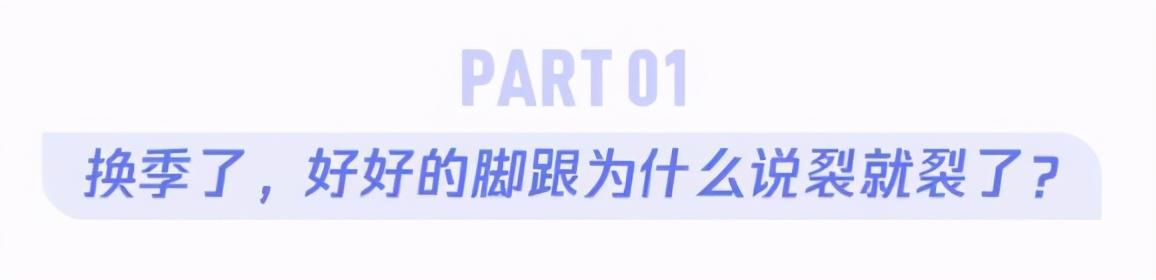 PART 01

换季了，好好的脚跟为什么说裂就裂了？